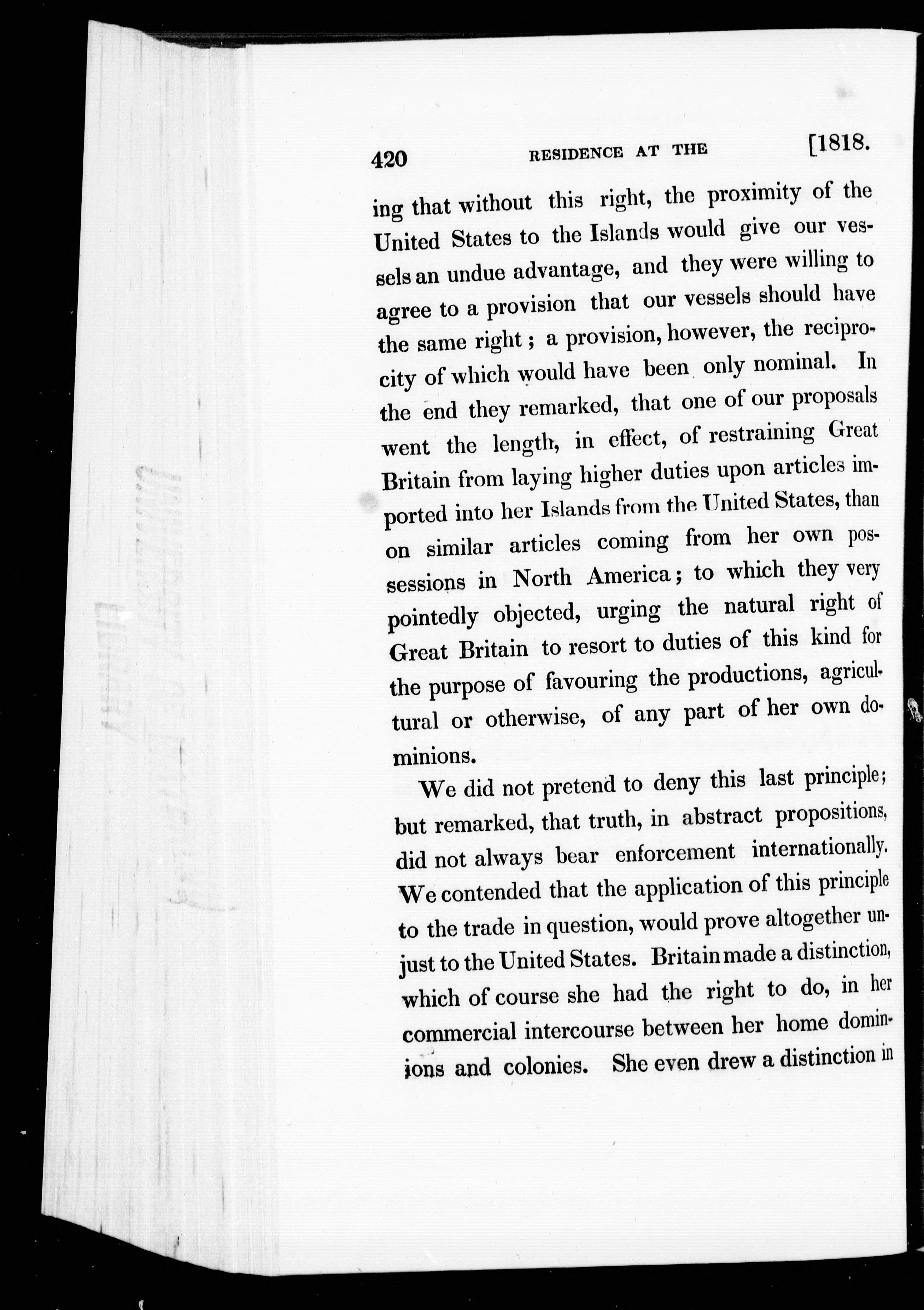 420 RESIDENCE AT THE [1818.

ing that without this right, the proximity of the United States to the Islands would give our vessels an undue advantage, and they were willing to agree to a provision that our vessels should have the same right; a provision, however, the reciprocity of which would have been only nominal. In the end they remarked, that one of our proposals went the length, in effect, of restraining Great Britain from laying higher duties upon articles imported into her Islands from the United States, than on similar articles coming from her own possessions in North America; to which they very pointedly objected, urging the natural right of Great Britain to resort to duties of this kind for the purpose of favouring the productions, agricultural or otherwise, of any part of her own dominions.

We did not pretend to deny this last principle; but remarked, that truth, in abstract propositions, did not always bear enforcement internationally. We contended that the application of this principle to the trade in question, would prove altogether unjust to the United States. Britain made a distinction, which of course she had the right to do, in her commercial intercourse between her home dominions and colonies. She even drew a distinction in